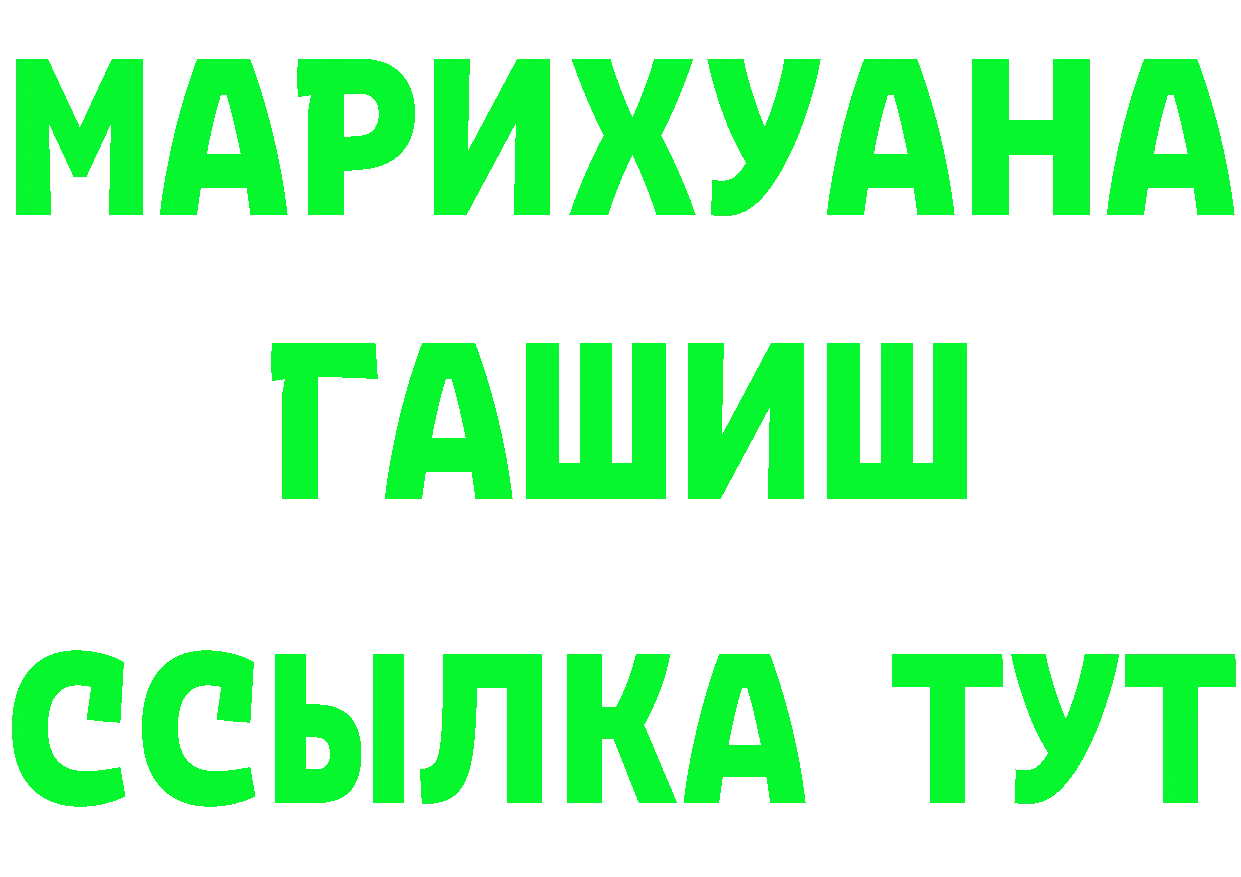 МАРИХУАНА
ГАШИШ
ССЫЛКА ТУТ